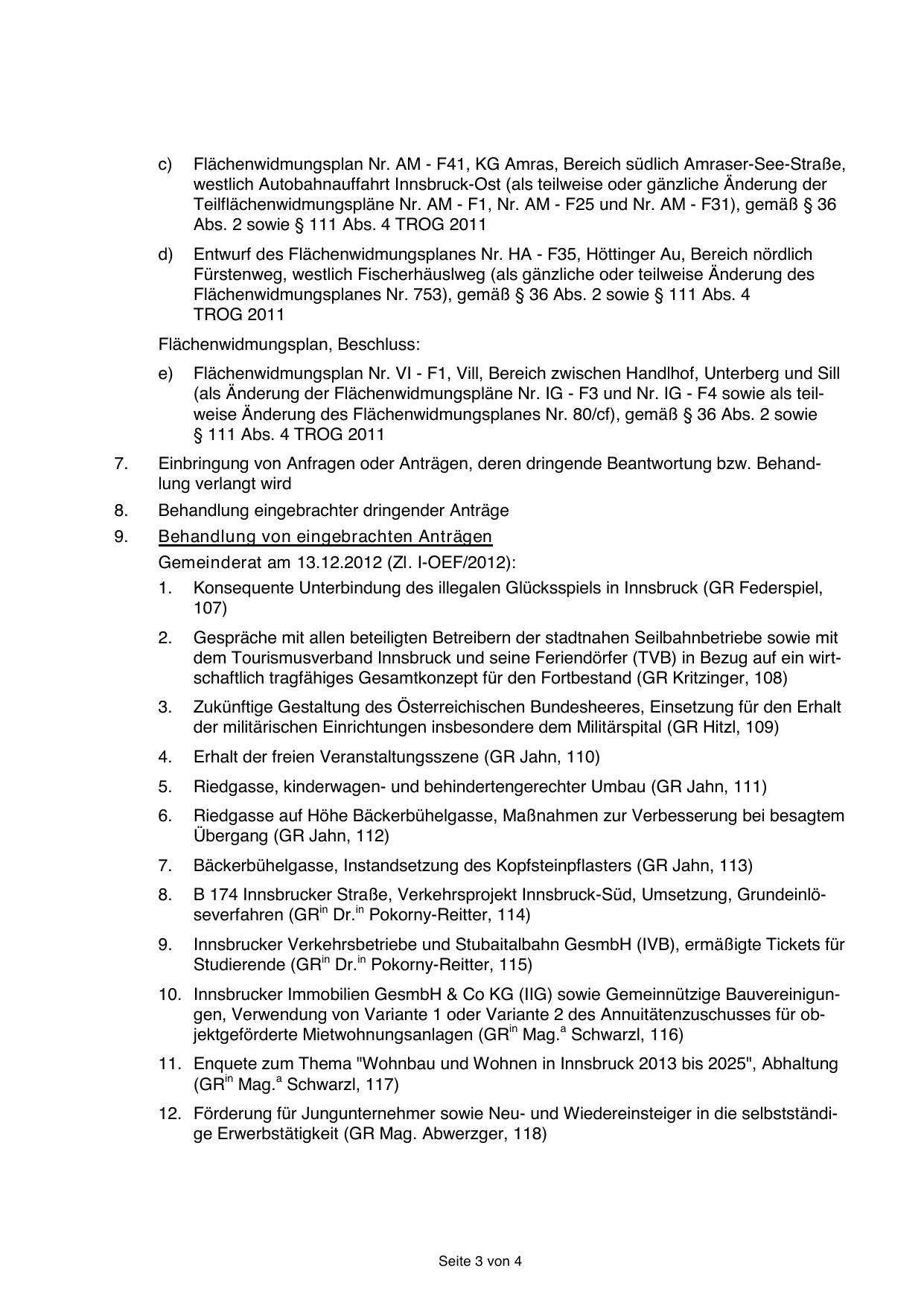 c) Flächenwidmungsplan Nr. AM - F41, KG Amras, Bereich südlich Amraser-See-Straße, westlich Autobahnauffahrt Innsbruck-Ost (als teilweise oder gänzliche Änderung der Teilflächenwidmungspläne Nr. AM - F1, Nr. AM - F25 und Nr. AM - F31), gemäß § 36 Abs. 2 sowie § 111 Abs. 4 TROG 2011

d) Entwurf des Flächenwidmungsplanes Nr. HA - F35, Höttinger Au, Bereich nördlich Fürstenweg, westlich Fischerhäuslweg (als gänzliche oder teilweise Änderung des Flächenwidmungsplanes Nr. 753), gemäß § 36 Abs. 2 sowie § 111 Abs. 4 TROG 2011

Flächenwidmungsplan, Beschluss:

e) Flächenwidmungsplan Nr. VI - F1, Vill, Bereich zwischen Handlhof, Unterberg und Sill (als Änderung der Flächenwidmungspläne Nr. IG - F3 und Nr. IG - F4 sowie als teilweise Änderung des Flächenwidmungsplanes Nr. 80/cf), gemäß § 36 Abs. 2 sowie § 111 Abs. 4 TROG 2011

7. Einbringung von Anfragen oder Anträgen, deren dringende Beantwortung bzw. Behandlung verlangt wird

8. Behandlung eingebrachter dringender Anträge

9. Behandlung von eingebrachten Anträgen
Gemeinderat am 13.12.2012 (Zl. I-OEF/2012):

1. Konsequente Unterbindung des illegalen Glücksspiels in Innsbruck (GR Federspiel, 107)

2. Gespräche mit allen beteiligten Betreibern der stadtnahen Seilbahnbetriebe sowie mit dem Tourismusverband Innsbruck und seine Feriendörfer (TVB) in Bezug auf ein wirtschaftlich tragfähiges Gesamtkonzept für den Fortbestand (GR Kritzinger, 108)

3. Zukünftige Gestaltung des Österreichischen Bundesheeres, Einsetzung für den Erhalt der militärischen Einrichtungen insbesondere dem Militärspital (GR Hitzl, 109)

4. Erhalt der freien Veranstaltungsszene (GR Jahn, 110)

5. Riedgasse, kinderwagen- und behindertengerechter Umbau (GR Jahn, 111)

6. Riedgasse auf Höhe Bäckerbühelgasse, Maßnahmen zur Verbesserung bei besagtem Übergang (GR Jahn, 112)

7. Bäckerbühelgasse, Instandsetzung des Kopfsteinpflasters (GR Jahn, 113)

8. B 174 Innsbrucker Straße, Verkehrsprojekt Innsbruck-Süd, Umsetzung, Grundeinlöseverfahren (GR$^{in}$ Dr.$^{in}$ Pokorny-Reitter, 114)

9. Innsbrucker Verkehrsbetriebe und Stubaitalbahn GesmbH (IVB), ermäßigte Tickets für Studierende (GR$^{in}$ Dr.$^{in}$ Pokorny-Reitter, 115)

10. Innsbrucker Immobilien GesmbH & Co KG (IIG) sowie Gemeinnützige Bauvereinigungen, Verwendung von Variante 1 oder Variante 2 des Annuitätenzuschusses für objektgeförderte Mietwohnungsanlagen (GR$^{in}$ Mag.$^{a}$ Schwarzl, 116)

11. Enquete zum Thema "Wohnbau und Wohnen in Innsbruck 2013 bis 2025", Abhaltung (GR$^{in}$ Mag.$^{a}$ Schwarzl, 117)

12. Förderung für Jungunternehmer sowie Neu- und Wiedereinsteiger in die selbstständige Erwerbstätigkeit (GR Mag. Abwerzger, 118)

Seite 3 von 4